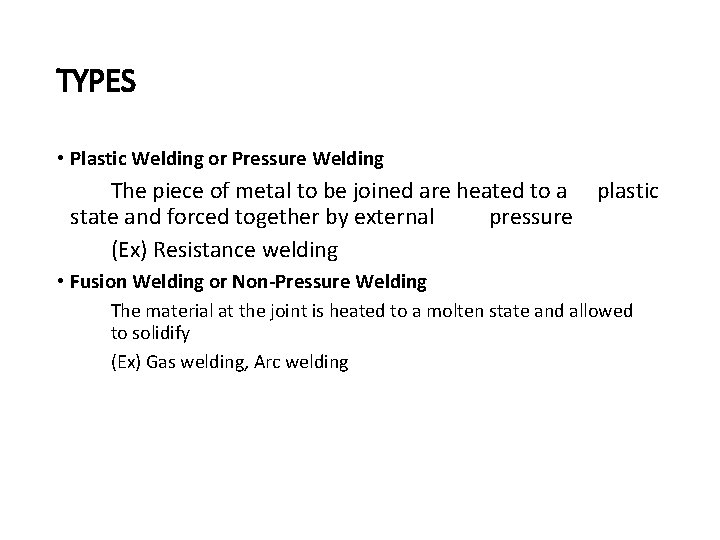 TYPES

• Plastic Welding or Pressure Welding

The piece of metal to be joined are heated to a plastic state and forced together by external pressure

(Ex) Resistance welding

• Fusion Welding or Non-Pressure Welding

The material at the joint is heated to a molten state and allowed to solidify

(Ex) Gas welding, Arc welding